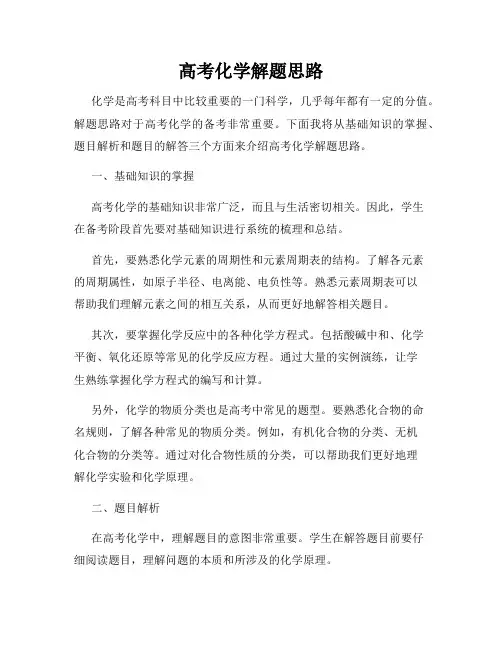 高考化学解题思路

化学是高考科目中比较重要的一门科学，几乎每年都有一定的分值。解题思路对于高考化学的备考非常重要。下面我将从基础知识的掌握、题目解析和题目的解答三个方面来介绍高考化学解题思路。

一、基础知识的掌握

高考化学的基础知识非常广泛，而且与生活密切相关。因此，学生在备考阶段首先要对基础知识进行系统的梳理和总结。

首先，要熟悉化学元素的周期性和元素周期表的结构。了解各元素的周期属性，如原子半径、电离能、电负性等。熟悉元素周期表可以帮助我们理解元素之间的相互关系，从而更好地解答相关题目。

其次，要掌握化学反应中的各种化学方程式。包括酸碱中和、化学平衡、氧化还原等常见的化学反应方程。通过大量的实例演练，让学生熟练掌握化学方程式的编写和计算。

另外，化学的物质分类也是高考中常见的题型。要熟悉化合物的命名规则，了解各种常见的物质分类。例如，有机化合物的分类、无机化合物的分类等。通过对化合物性质的分类，可以帮助我们更好地理解化学实验和化学原理。

二、题目解析

在高考化学中，理解题目的意图非常重要。学生在解答题目前要仔细阅读题目，理解问题的本质和所涉及的化学原理。